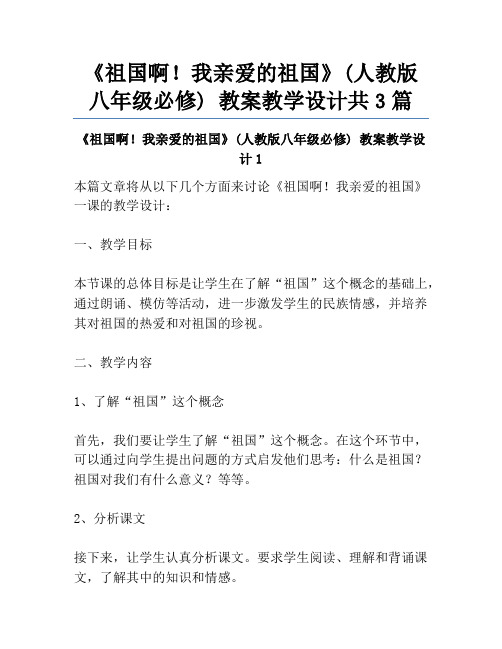 《祖国啊！我亲爱的祖国》(人教版八年级必修) 教案教学设计共 3 篇

《祖国啊！我亲爱的祖国》(人教版八年级必修) 教案教学设计 1

本篇文章将从以下几个方面来讨论《祖国啊！我亲爱的祖国》一课的教学设计：

一、教学目标

本节课的总体目标是让学生在了解“祖国”这个概念的基础上，通过朗诵、模仿等活动，进一步激发学生的民族情感，并培养其对祖国的热爱和对祖国的珍视。

二、教学内容

1、了解“祖国”这个概念

首先，我们要让学生了解“祖国”这个概念。在这个环节中，可以通过向学生提出问题的方式启发他们思考：什么是祖国？祖国对我们有什么意义？等等。

2、分析课文

接下来，让学生认真分析课文。要求学生阅读、理解和背诵课文，了解其中的知识和情感。